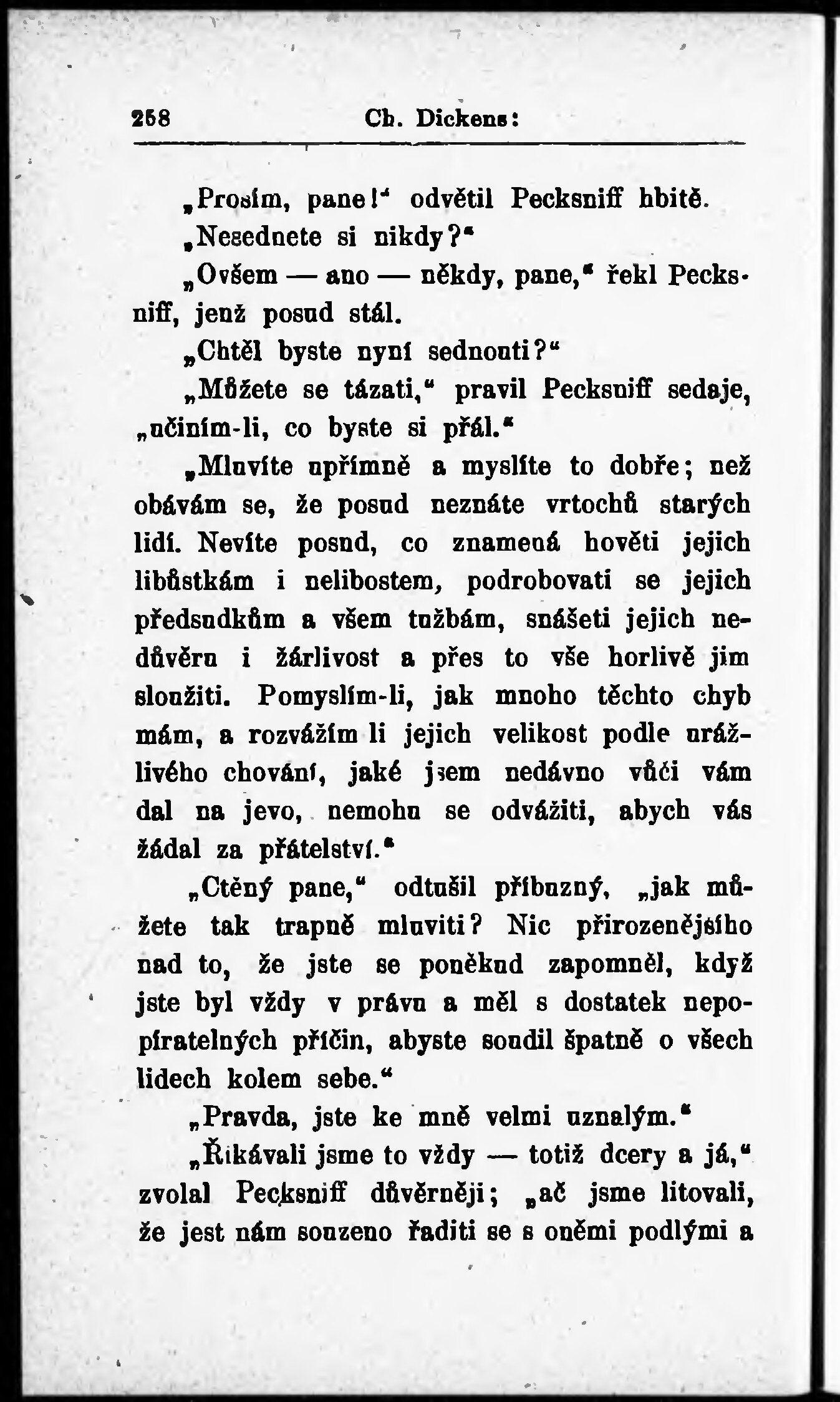 258 Ch. Dickens:

„Prosím, pane!“ odvětil Pecksniff hbitě.

„Nesednete si nikdy?“

„Ovšem — ano — někdy, pane,“ řekl Pecksniff, jenž posud stál.

„Chtěl byste nyní sednouti?“

„Můžete se tázati,“ pravil Pecksniff sedaje, „učiním-li, co byste si přál.“

„Mluvíte upřímně a myslíte to dobře; než obávám se, že posud neznáte vrtochů starých lidí. Nevíte posud, co znamená hověti jejich libůstkám i nelibostem, podrobovati se jejich předsudkům a všem tužbám, snášeti jejich nedůvěru i žárlivost a přes to vše horlivě jim sloužiti. Pomyslím-li, jak mnoho těchto chyb mám, a rozvážím li jejich velikost podle urážlivého chování, jaké jsem nedávno vůči vám dal na jevo, nemohu se odvážiti, abych vás žádal za přátelství.“

„Ctěný pane,“ odtušil příbuzný, „jak můžete tak trapně mluviti? Nic přirozenějšího nad to, že jste se poněkud zapomněl, když jste byl vždy v právu a měl s dostatek nepopíratelných příčin, abyste soudil špatně o všech lidech kolem sebe.“

„Pravda, jste ke mně velmi uznalým.“

„Říkávali jsme to vždy — totiž dcery a já,“ zvolal Pecksniff důvěrněji; „ač jsme litovali, že jest nám souzeno řaditi se s oněmi podlými a